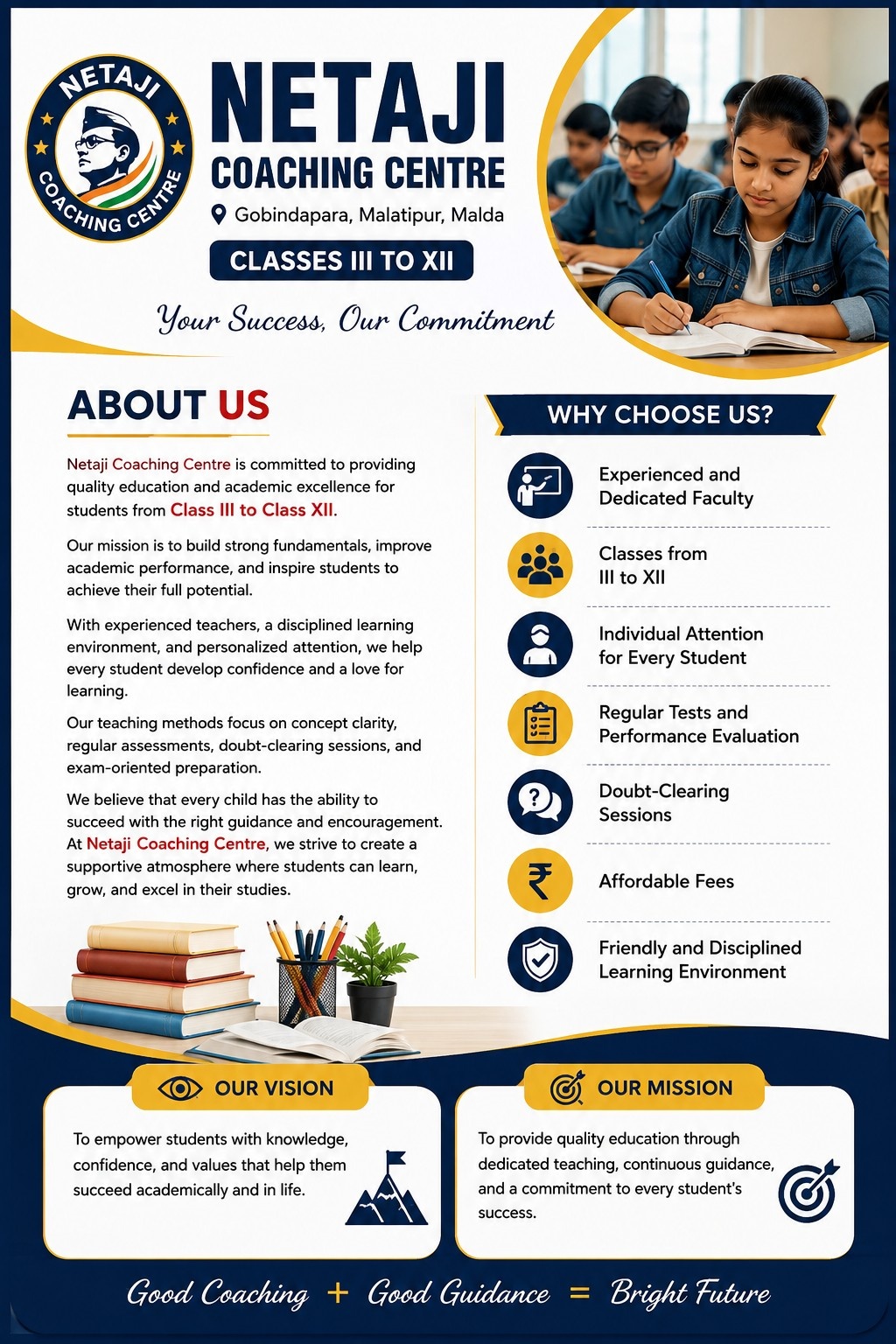 NETAJI COACHING CENTRE

NETAJI
COACHING CENTRE

Gobindapara, Malatipur, Malda

CLASSES III TO XII

Your Success, Our Commitment

ABOUT US

Netaji Coaching Centre is committed to providing quality education and academic excellence for students from Class III to Class XII.

Our mission is to build strong fundamentals, improve academic performance, and inspire students to achieve their full potential.

With experienced teachers, a disciplined learning environment, and personalized attention, we help every student develop confidence and a love for learning.

Our teaching methods focus on concept clarity, regular assessments, doubt-clearing sessions, and exam-oriented preparation.

We believe that every child has the ability to succeed with the right guidance and encouragement. At Netaji Coaching Centre, we strive to create a supportive atmosphere where students can learn, grow, and excel in their studies.

WHY CHOOSE US?

Experienced and Dedicated Faculty

Classes from III to XII

Individual Attention for Every Student

Regular Tests and Performance Evaluation

Doubt-Clearing Sessions

Affordable Fees

Friendly and Disciplined Learning Environment

OUR VISION

To empower students with knowledge, confidence, and values that help them succeed academically and in life.

OUR MISSION

To provide quality education through dedicated teaching, continuous guidance, and a commitment to every student's success.

Good Coaching + Good Guidance = Bright Future